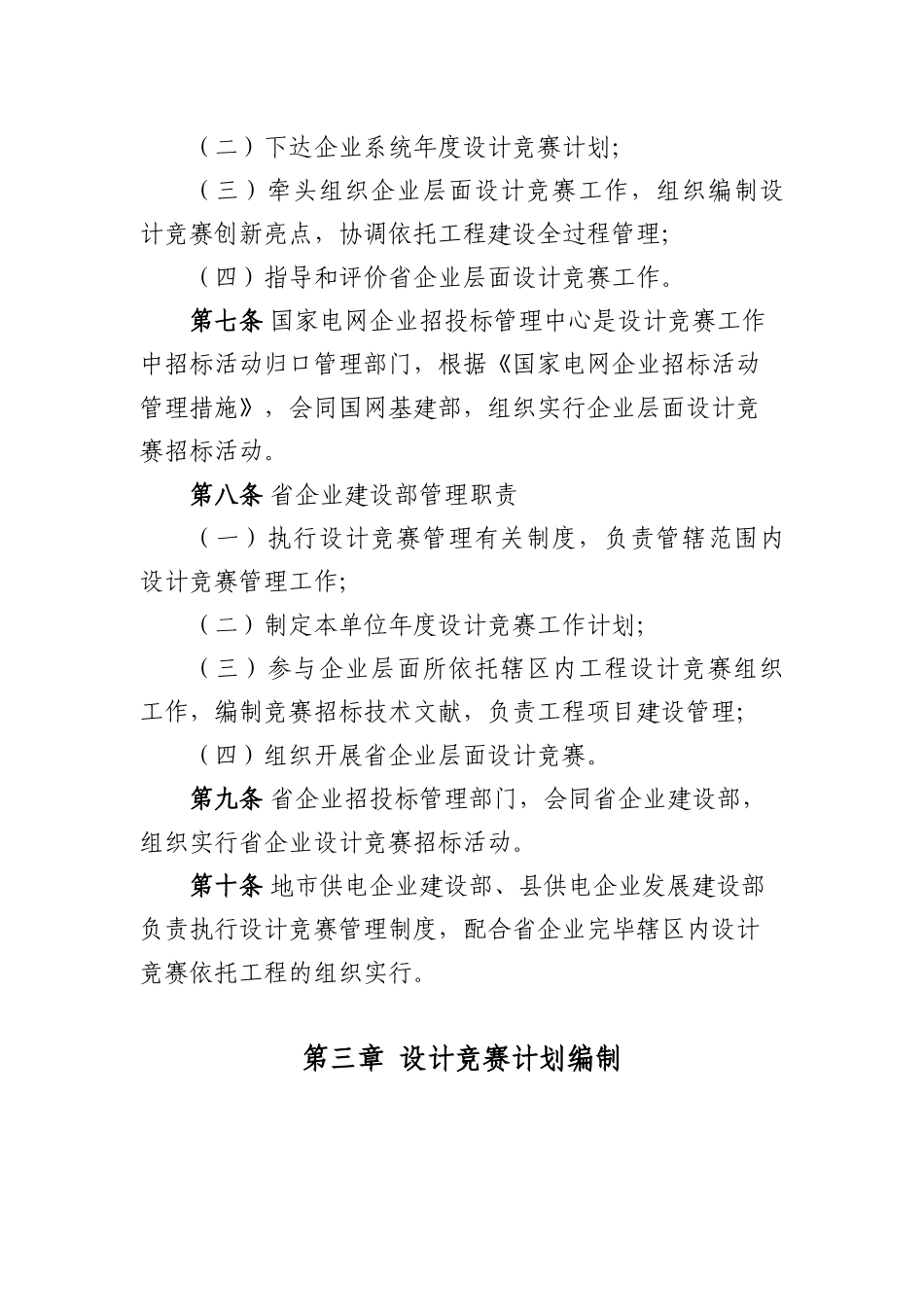 （二）下达企业系统年度设计竞赛计划；

（三）牵头组织企业层面设计竞赛工作，组织编制设计竞赛创新亮点，协调依托工程建设全过程管理；

（四）指导和评价省企业层面设计竞赛工作。

第七条 国家电网企业招投标管理中心是设计竞赛工作中招标活动归口管理部门，根据《国家电网企业招标活动管理措施》，会同国网基建部，组织实行企业层面设计竞赛招标活动。

第八条 省企业建设部管理职责

（一）执行设计竞赛管理有关制度，负责管辖范围内设计竞赛管理工作；

（二）制定本单位年度设计竞赛工作计划；

（三）参与企业层面所依托辖区内工程设计竞赛组织工作，编制竞赛招标技术文献，负责工程项目建设管理；

（四）组织开展省企业层面设计竞赛。

第九条 省企业招投标管理部门，会同省企业建设部，组织实行省企业设计竞赛招标活动。

第十条 地市供电企业建设部、县供电企业发展建设部负责执行设计竞赛管理制度，配合省企业完毕辖区内设计竞赛依托工程的组织实行。

第三章 设计竞赛计划编制